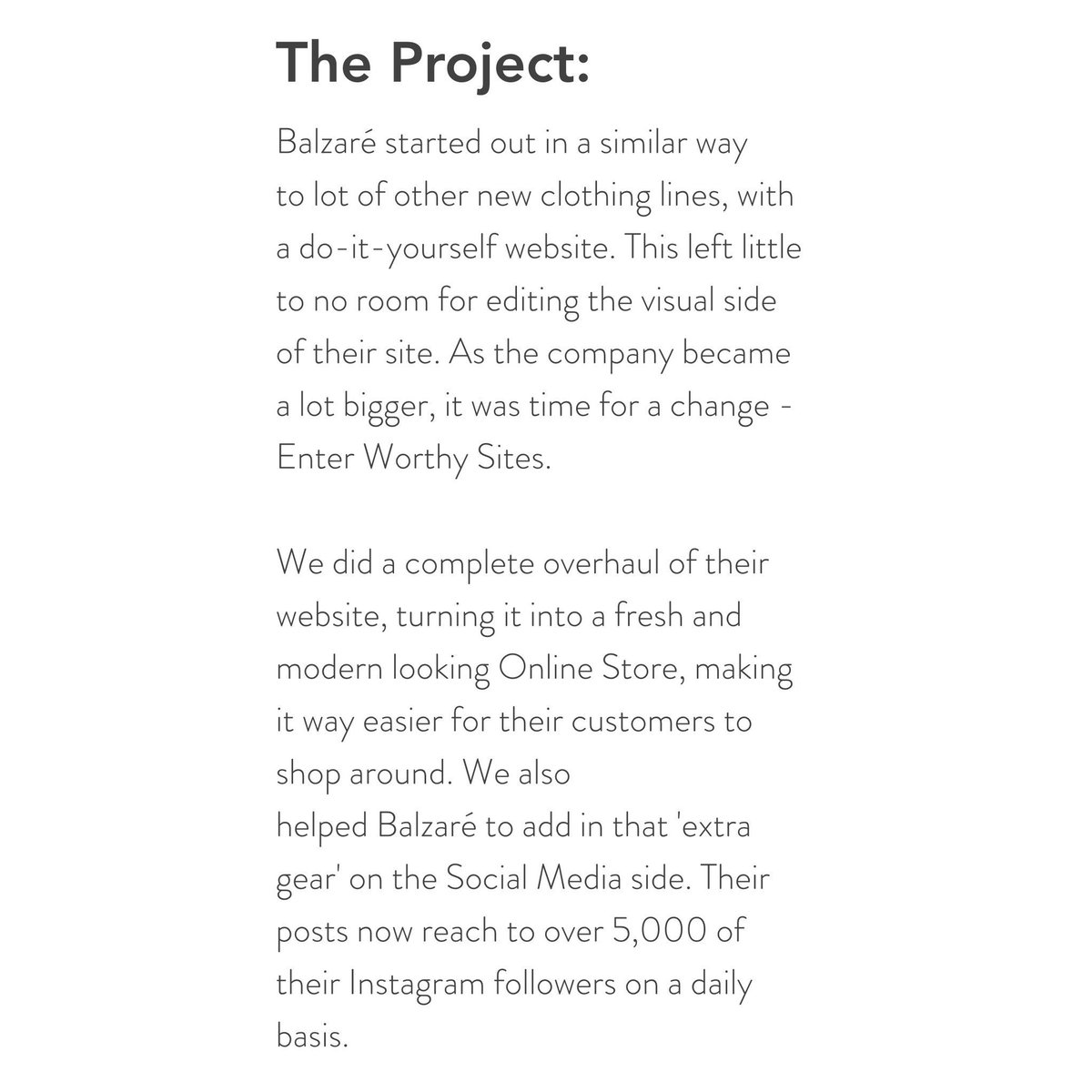 The Project:

Balzaré started out in a similar way to lot of other new clothing lines, with a do-it-yourself website. This left little to no room for editing the visual side of their site. As the company became a lot bigger, it was time for a change - Enter Worthy Sites.

We did a complete overhaul of their website, turning it into a fresh and modern looking Online Store, making it way easier for their customers to shop around. We also helped Balzaré to add in that 'extra gear' on the Social Media side. Their posts now reach to over 5,000 of their Instagram followers on a daily basis.